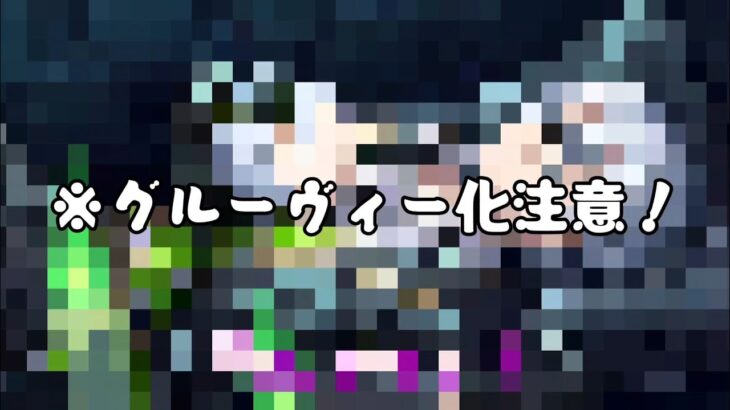 ※グルーヴィー化注意！